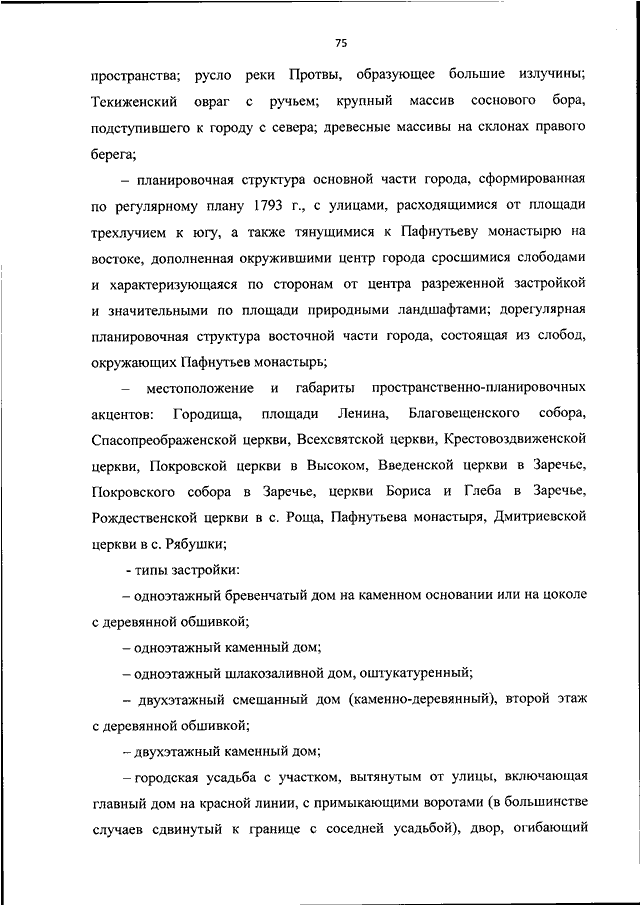 75

пространства; русло реки Протвы, образующее большие излучины; Текиженский овраг с ручьем; крупный массив соснового бора, подступившего к городу с севера; древесные массивы на склонах правого берега;

– планировочная структура основной части города, сформированная по регулярному плану 1793 г., с улицами, расходящимися от площади трехлучием к югу, а также тянущимися к Пафнутьеву монастырю на востоке, дополненная окружившими центр города сросшимися слободами и характеризующаяся по сторонам от центра разреженной застройкой и значительными по площади природными ландшафтами; дорегулярная планировочная структура восточной части города, состоящая из слобод, окружающих Пафнутьев монастырь;

– местоположение и габариты пространственно-планировочных акцентов: Городища, площади Ленина, Благовещенского собора, Спасопреображенской церкви, Всехсвятской церкви, Крестовоздвиженской церкви, Покровской церкви в Высоком, Введенской церкви в Заречье, Покровского собора в Заречье, церкви Бориса и Глеба в Заречье, Рождественской церкви в с. Роща, Пафнутьева монастыря, Дмитриевской церкви в с. Рябушки;

- типы застройки:

– одноэтажный бревенчатый дом на каменном основании или на цоколе с деревянной обшивкой;

– одноэтажный каменный дом;

– одноэтажный шлакозаливной дом, оштукатуренный;

– двухэтажный смешанный дом (каменно-деревянный), второй этаж с деревянной обшивкой;

– двухэтажный каменный дом;

– городская усадьба с участком, вытянутым от улицы, включающая главный дом на красной линии, с примыкающими воротами (в большинстве случаев сдвинутый к границе с соседней усадьбой), двор, огибающий